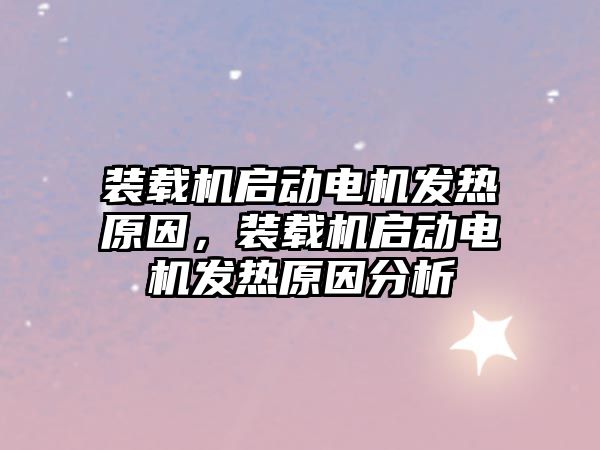 装载机启动电机发热原因，装载机启动电机发热原因分析